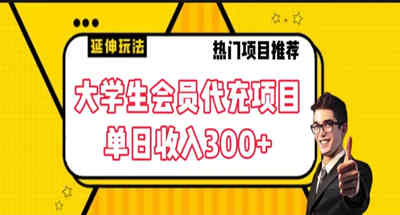 延伸玩法

热门项目推荐

大学生会员代充项目
单日收入300+